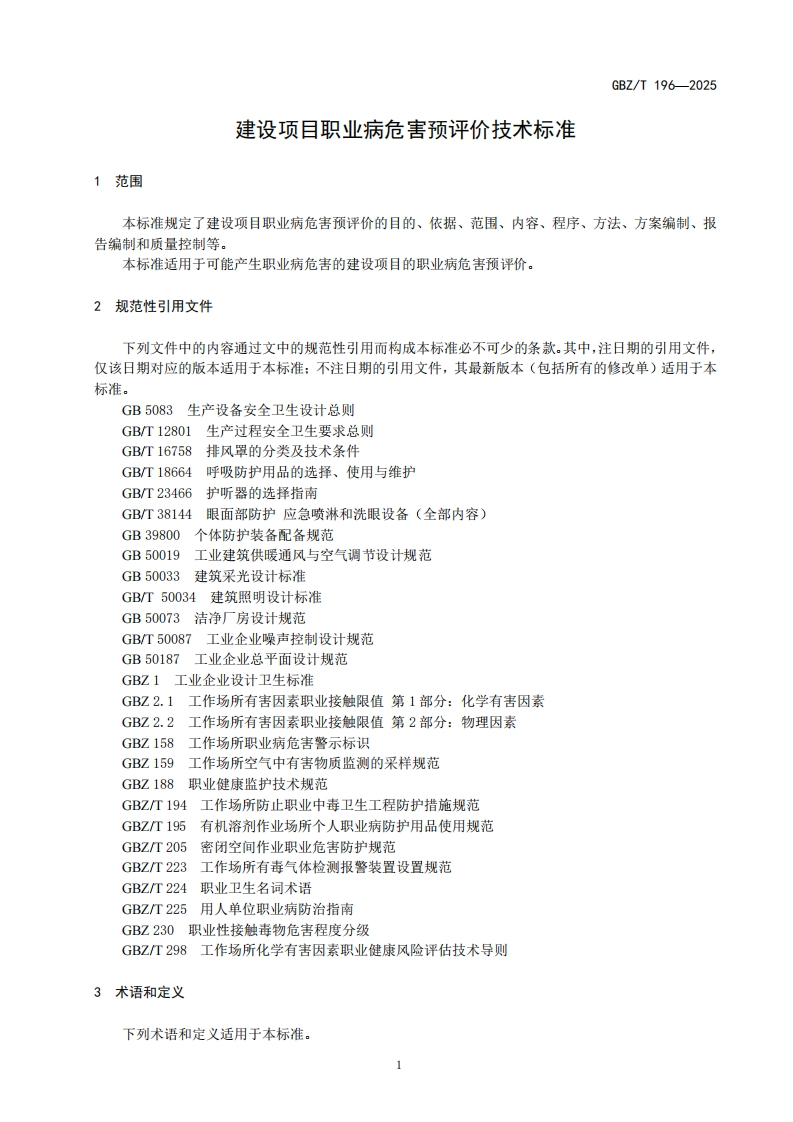 GBZ/T 196—2025

建设项目职业病危害预评价技术标准

1 范围

本标准规定了建设项目职业病危害预评价的目的、依据、范围、内容、程序、方法、方案编制、报告编制和质量控制等。

本标准适用于可能产生职业病危害的建设项目的职业病危害预评价。

2 规范性引用文件

下列文件中的内容通过文中的规范性引用而构成本标准必不可少的条款。其中，注日期的引用文件，仅该日期对应的版本适用于本标准；不注日期的引用文件，其最新版本（包括所有的修改单）适用于本标准。

GB 5083 生产设备安全卫生设计总则
GB/T 12801 生产过程安全卫生要求总则
GB/T 16758 排风罩的分类及技术条件
GB/T 18664 呼吸防护用品的选择、使用与维护
GB/T 23466 护听器的选择指南
GB/T 38144 眼面部防护 应急喷淋和洗眼设备（全部内容）
GB 39800 个体防护装备配备规范
GB 50019 工业建筑供暖通风与空气调节设计规范
GB 50033 建筑采光设计标准
GB/T 50034 建筑照明设计标准
GB 50073 洁净厂房设计规范
GB/T 50087 工业企业噪声控制设计规范
GB 50187 工业企业总平面设计规范
GBZ 1 工业企业设计卫生标准
GBZ 2.1 工作场所有害因素职业接触限值 第1部分：化学有害因素
GBZ 2.2 工作场所有害因素职业接触限值 第2部分：物理因素
GBZ 158 工作场所职业病危害警示标识
GBZ 159 工作场所空气中有害物质监测的采样规范
GBZ 188 职业健康监护技术规范
GBZ/T 194 工作场所防止职业中毒卫生工程防护措施规范
GBZ/T 195 有机溶剂作业场所个人职业病防护用品使用规范
GBZ/T 205 密闭空间作业职业危害防护规范
GBZ/T 223 工作场所有毒气体检测报警装置设置规范
GBZ/T 224 职业卫生名词术语
GBZ/T 225 用人单位职业病防治指南
GBZ 230 职业性接触毒物危害程度分级
GBZ/T 298 工作场所化学有害因素职业健康风险评估技术导则

3 术语和定义

下列术语和定义适用于本标准。

1